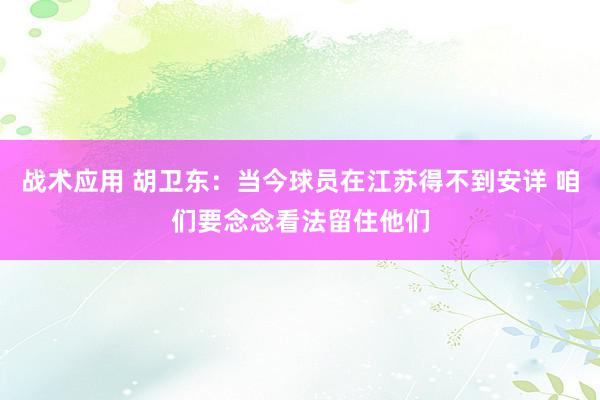 战术应用 胡卫东：当今球员在江苏得不到安详 咱们要念念看法留住他们